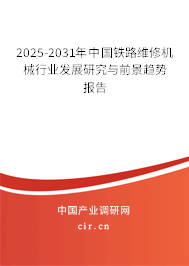 2025-2031年中国铁路维修机械行业发展研究与前景趋势报告

中国产业调研网
cir.cn